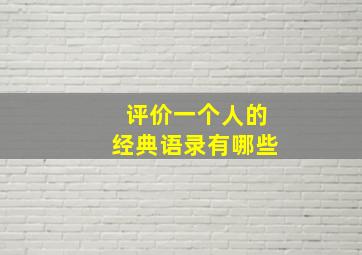 评价一个人的
经典语录有哪些